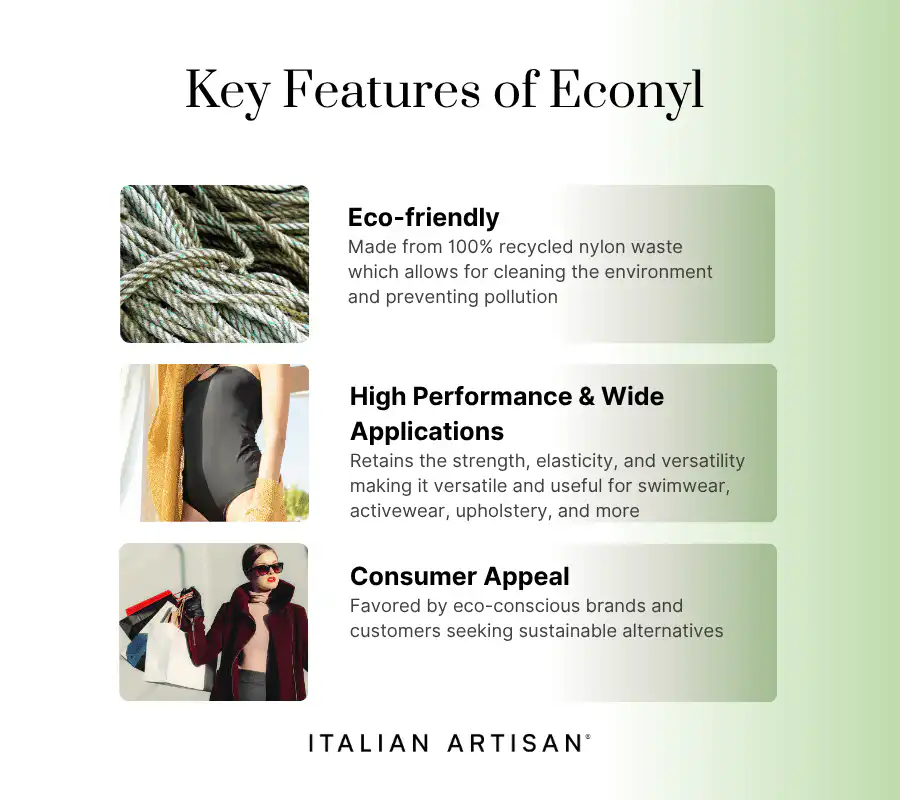 Key Features of Econyl

Eco-friendly
Made from 100% recycled nylon waste which allows for cleaning the environment and preventing pollution

High Performance & Wide Applications
Retains the strength, elasticity, and versatility making it versatile and useful for swimwear, activewear, upholstery, and more

Consumer Appeal
Favored by eco-conscious brands and customers seeking sustainable alternatives

ITALIAN ARTISAN®